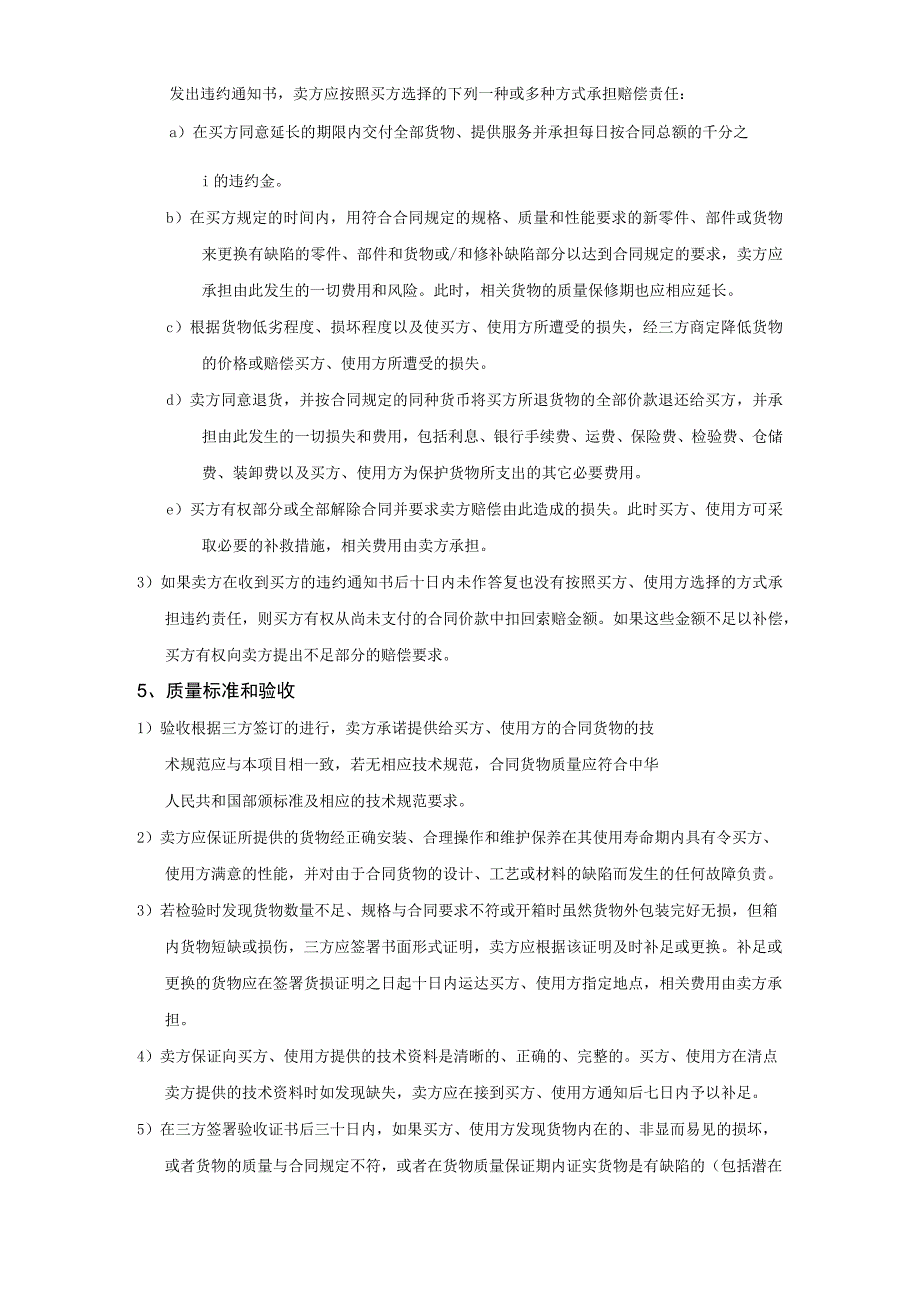 发出违约通知书，卖方应按照买方选择的下列一种或多种方式承担赔偿责任：

a）在买方同意延长的期限内交付全部货物、提供服务并承担每日按合同总额的千分之

i 的违约金。

b）在买方规定的时间内，用符合合同规定的规格、质量和性能要求的新零件、部件或货物来更换有缺陷的零件、部件和货物或/和修补缺陷部分以达到合同规定的要求，卖方应承担由此发生的一切费用和风险。此时，相关货物的质量保修期也应相应延长。

c）根据货物低劣程度、损坏程度以及使买方、使用方所遭受的损失，经三方商定降低货物的价格或赔偿买方、使用方所遭受的损失。

d）卖方同意退货，并按合同规定的同种货币将买方所退货物的全部价款退还给买方，并承担由此发生的一切损失和费用，包括利息、银行手续费、运费、保险费、检验费、仓储费、装卸费以及买方、使用方为保护货物所支出的其它必要费用。

e）买方有权部分或全部解除合同并要求卖方赔偿由此造成的损失。此时买方、使用方可采取必要的补救措施，相关费用由卖方承担。

3）如果卖方在收到买方的违约通知书后十日内未作答复也没有按照买方、使用方选择的方式承担违约责任，则买方有权从尚未支付的合同价款中扣回索赔金额。如果这些金额不足以补偿，买方有权向卖方提出不足部分的赔偿要求。

5、质量标准和验收

1）验收根据三方签订的进行，卖方承诺提供给买方、使用方的合同货物的技术规范应与本项目相一致，若无相应技术规范，合同货物质量应符合中华人民共和国部颁标准及相应的技术规范要求。

2）卖方应保证所提供的货物经正确安装、合理操作和维护保养在其使用寿命期内具有令买方、使用方满意的性能，并对由于合同货物的设计、工艺或材料的缺陷而发生的任何故障负责。

3）若检验时发现货物数量不足、规格与合同要求不符或开箱时虽然货物外包装完好无损，但箱内货物短缺或损伤，三方应签署书面形式证明，卖方应根据该证明及时补足或更换。补足或更换的货物应在签署货损证明之日起十日内运达买方、使用方指定地点，相关费用由卖方承担。

4）卖方保证向买方、使用方提供的技术资料是清晰的、正确的、完整的。买方、使用方在清点卖方提供的技术资料时如发现缺失，卖方应在接到买方、使用方通知后七日内予以补足。

5）在三方签署验收证书后三十日内，如果买方、使用方发现货物内在的、非显而易见的损坏，或者货物的质量与合同规定不符，或者在货物质量保证期内证实货物是有缺陷的（包括潜在